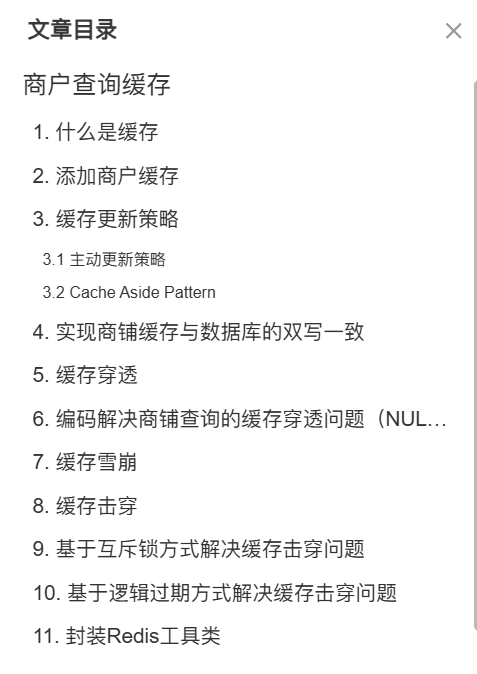 文章目录

×

商户查询缓存

1. 什么是缓存

2. 添加商户缓存

3. 缓存更新策略

3.1 主动更新策略

3.2 Cache Aside Pattern

4. 实现商铺缓存与数据库的双写一致

5. 缓存穿透

6. 编码解决商铺查询的缓存穿透问题（NUL...

7. 缓存雪崩

8. 缓存击穿

9. 基于互斥锁方式解决缓存击穿问题

10. 基于逻辑过期方式解决缓存击穿问题

11. 封装Redis工具类